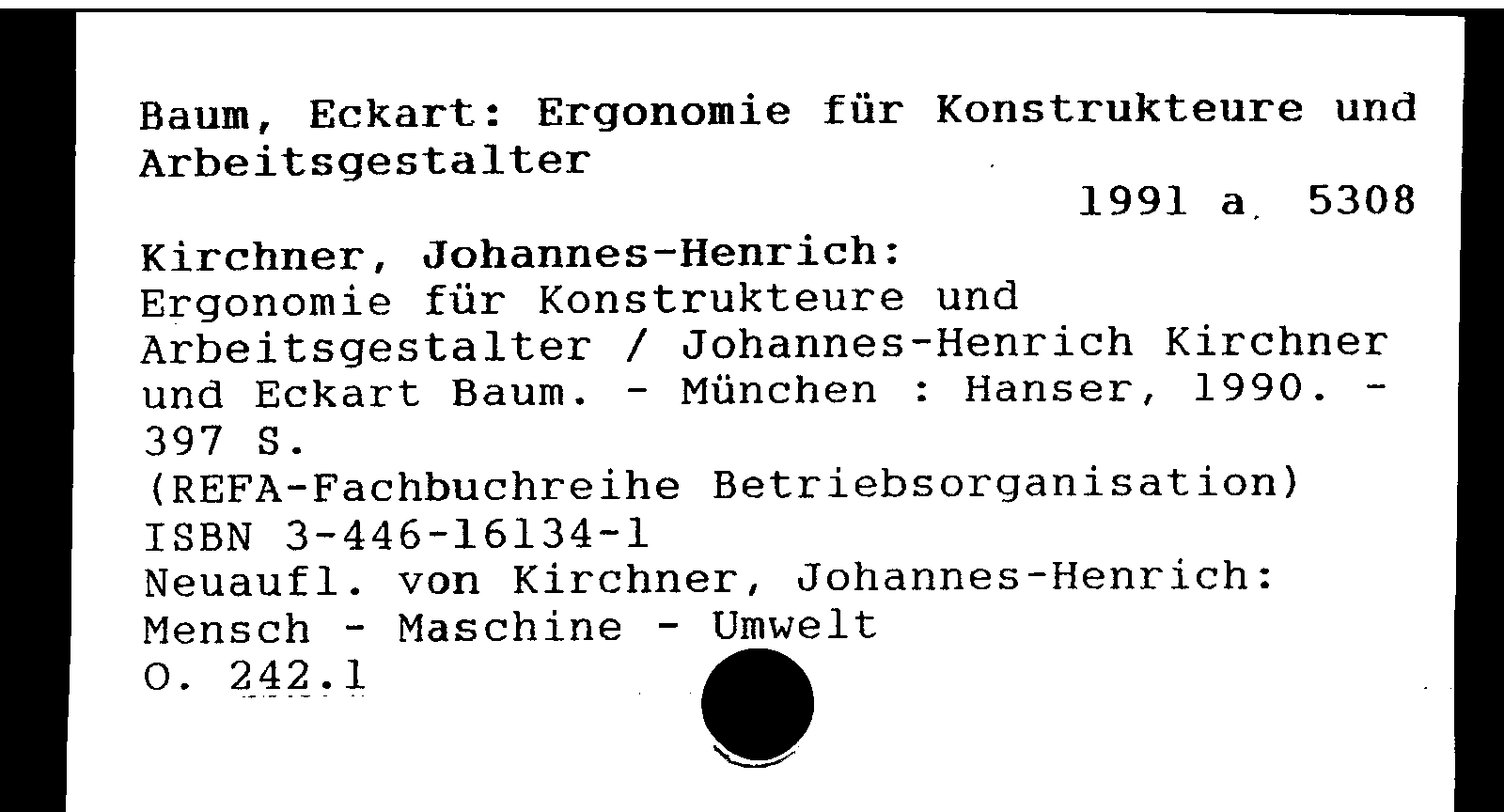 Baum, Eckart: Ergonomie für Konstrukteure und Arbeitsgestalter

1991 a 5308

Kirchner, Johannes-Henrich:
Ergonomie für Konstrukteure und Arbeitsgestalter / Johannes-Henrich Kirchner und Eckart Baum. - München : Hanser, 1990. - 397 S.
(REFA-Fachbuchreihe Betriebsorganisation)
ISBN 3-446-16134-1
Neuaufl. von Kirchner, Johannes-Henrich: Mensch - Maschine - Umwelt
O. 242.1